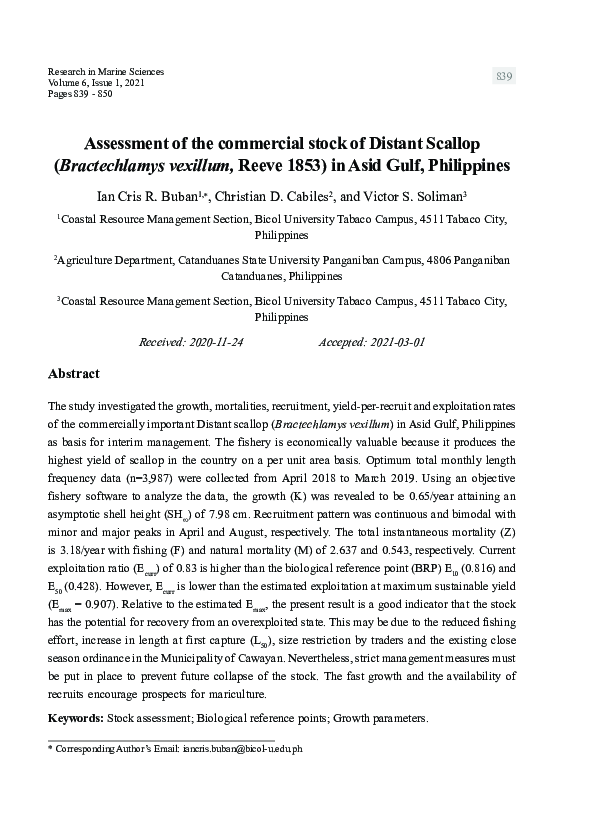 Research in Marine Sciences
Volume 6, Issue 1, 2021
Pages 839 - 850

839

Assessment of the commercial stock of Distant Scallop (Bractechlamys vexillum, Reeve 1853) in Asid Gulf, Philippines

Ian Cris R. Buban$^{1,*}$, Christian D. Cabiles$^{2}$, and Victor S. Soliman$^{3}$

$^{1}$Coastal Resource Management Section, Bicol University Tabaco Campus, 4511 Tabaco City, Philippines

$^{2}$Agriculture Department, Catanduanes State University Panganiban Campus, 4806 Panganiban Catanduanes, Philippines

$^{3}$Coastal Resource Management Section, Bicol University Tabaco Campus, 4511 Tabaco City, Philippines

Received: 2020-11-24 Accepted: 2021-03-01

Abstract

The study investigated the growth, mortalities, recruitment, yield-per-recruit and exploitation rates of the commercially important Distant scallop (Bractechlamys vexillum) in Asid Gulf, Philippines as basis for interim management. The fishery is economically valuable because it produces the highest yield of scallop in the country on a per unit area basis. Optimum total monthly length frequency data (n=3,987) were collected from April 2018 to March 2019. Using an objective fishery software to analyze the data, the growth (K) was revealed to be 0.65/year attaining an asymptotic shell height ($SH_{\infty}$) of 7.98 cm. Recruitment pattern was continuous and bimodal with minor and major peaks in April and August, respectively. The total instantaneous mortality (Z) is 3.18/year with fishing (F) and natural mortality (M) of 2.637 and 0.543, respectively. Current exploitation ratio ($E_{curr}$) of 0.83 is higher than the biological reference point (BRP) $E_{10}$ (0.816) and $E_{50}$ (0.428). However, $E_{curr}$ is lower than the estimated exploitation at maximum sustainable yield ($E_{max}$ = 0.907). Relative to the estimated $E_{max}$, the present result is a good indicator that the stock has the potential for recovery from an overexploited state. This may be due to the reduced fishing effort, increase in length at first capture ($L_{50}$), size restriction by traders and the existing close season ordinance in the Municipality of Cawayan. Nevertheless, strict management measures must be put in place to prevent future collapse of the stock. The fast growth and the availability of recruits encourage prospects for mariculture.

Keywords: Stock assessment; Biological reference points; Growth parameters.

* Corresponding Author's Email: iancris.buban@bicol-u.edu.ph